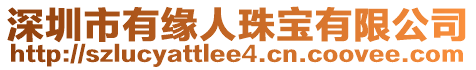 深圳市有缘人珠宝有限公司
http://szlucyattlee4.cn.coovee.com